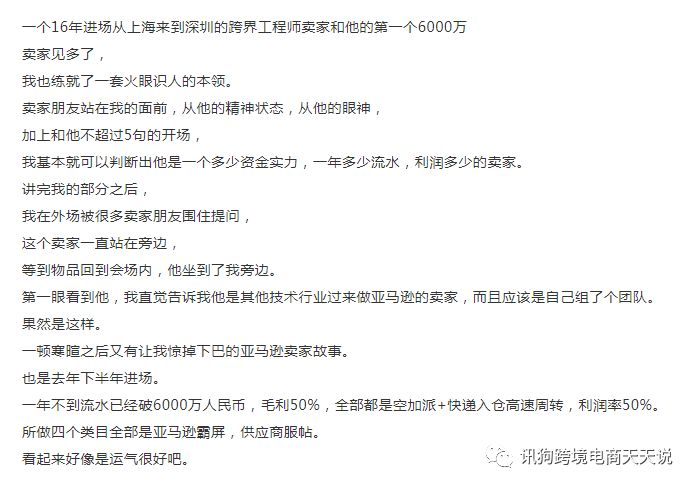 一个16年进场从上海来到深圳的跨界工程师卖家和他的第一个6000万

卖家见多了，

我也练就了一套火眼识人的本领。

卖家朋友站在我的面前，从他的精神状态，从他的眼神，

加上和他不超过5句的开场，

我基本就可以判断出他是一个多少资金实力，一年多少流水，利润多少的卖家。

讲完我的部分之后，

我在外场被很多卖家朋友围住提问，

这个卖家一直站在旁边，

等到物品回到会场内，他坐到了我旁边。

第一眼看到他，我直觉告诉我他是其他技术行业过来做亚马逊的卖家，而且应该是自己组了个团队。

果然是这样。

一顿寒暄之后又有让我惊掉下巴的亚马逊卖家故事。

也是去年下半年进场。

一年不到流水已经破6000万人民币，毛利50%，全部都是空加派+快递入仓高速周转，利润率50%。

所做四个类目全部是亚马逊霸屏，供应商服帖。

看起来好像是运气很好吧。

讯狗跨境电商天天说